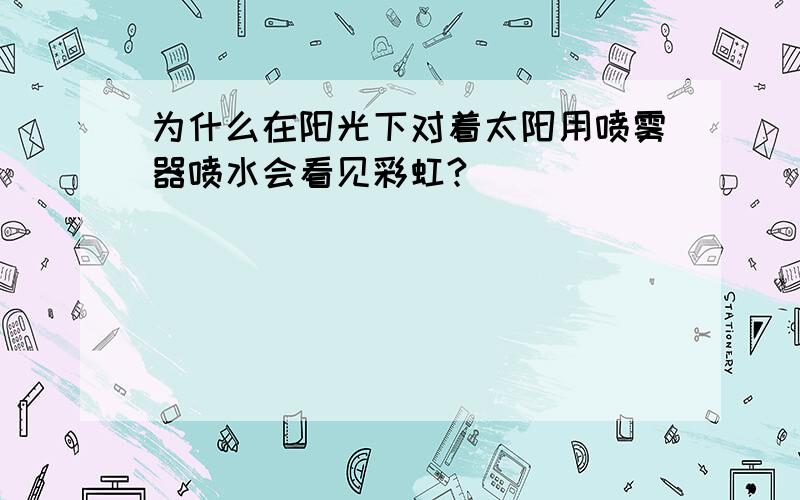 为什么在阳光下对着太阳用喷雾器喷水会看见彩虹?

STATIONERY